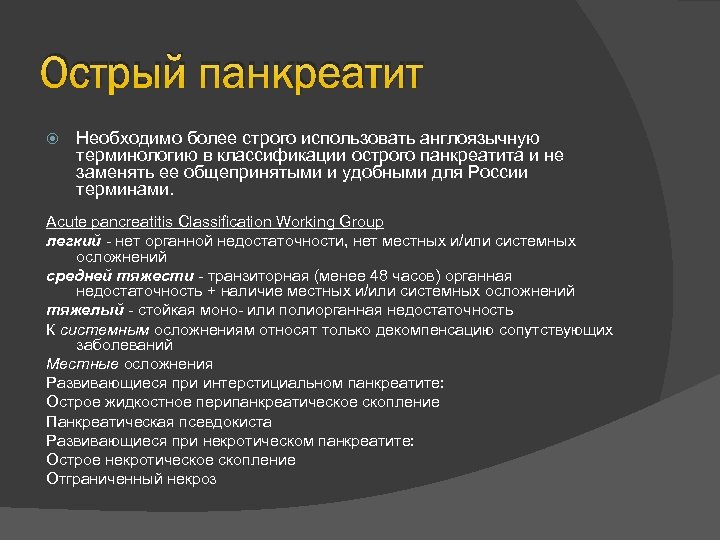 Острый панкреатит

Необходимо более строго использовать англоязычную терминологию в классификации острого панкреатита и не заменять ее общепринятыми и удобными для России терминами.

Acute pancreatitis Classification Working Group
легкий - нет органной недостаточности, нет местных и/или системных осложнений
средней тяжести - транзиторная (менее 48 часов) органная недостаточность + наличие местных и/или системных осложнений
тяжелый - стойкая моно- или полиорганная недостаточность
К системным осложнениям относят только декомпенсацию сопутствующих заболеваний
Местные осложнения
Развивающиеся при интерстициальном панкреатите:
Острое жидкостное перипанкреатическое скопление
Панкреатическая псевдокиста
Развивающиеся при некротическом панкреатите:
Острое некротическое скопление
Отграниченный некроз